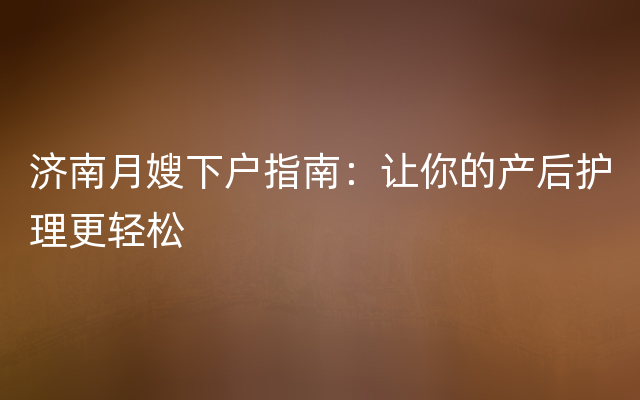 济南月嫂下户指南：让你的产后护理更轻松